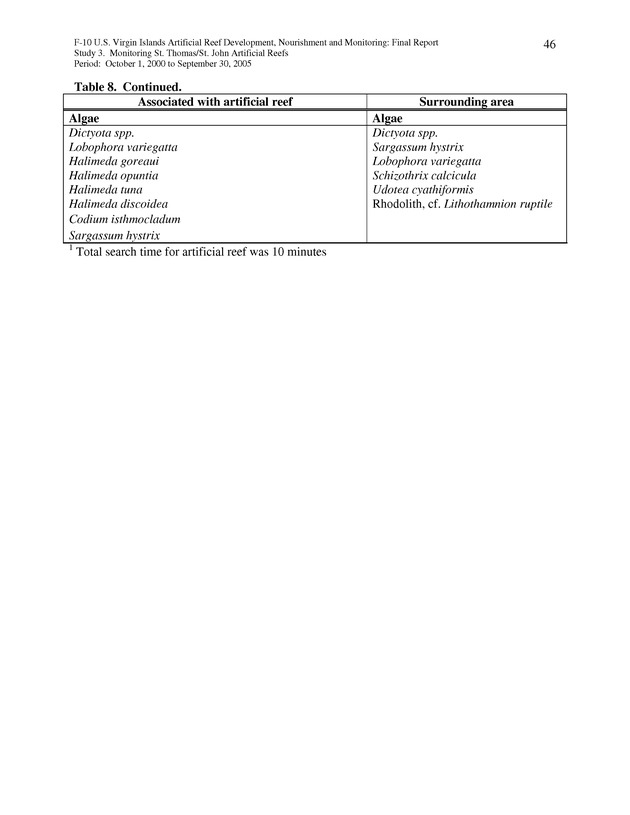 F-10 U.S. Virgin Islands Artificial Reef Development, Nourishment and Monitoring: Final Report
Study 3. Monitoring St. Thomas/St. John Artificial Reefs
Period: October 1, 2000 to September 30, 2005

46

Table 8. Continued.

| Associated with artificial reef | Surrounding area |
|---|---|
| Algae | Algae |
| Dictyota spp. | Dictyota spp. |
| Lobophora variegatta | Sargassum hystrix |
| Halimeda goreaui | Lobophora variegatta |
| Halimeda opuntia | Schizothrix calcicula |
| Halimeda tuna | Udotea cyathiformis |
| Halimeda discoidea | Rhodolith, cf. Lithothamnion ruptile |
| Codium isthmocladum | |
| Sargassum hystrix | |

$^1$ Total search time for artificial reef was 10 minutes